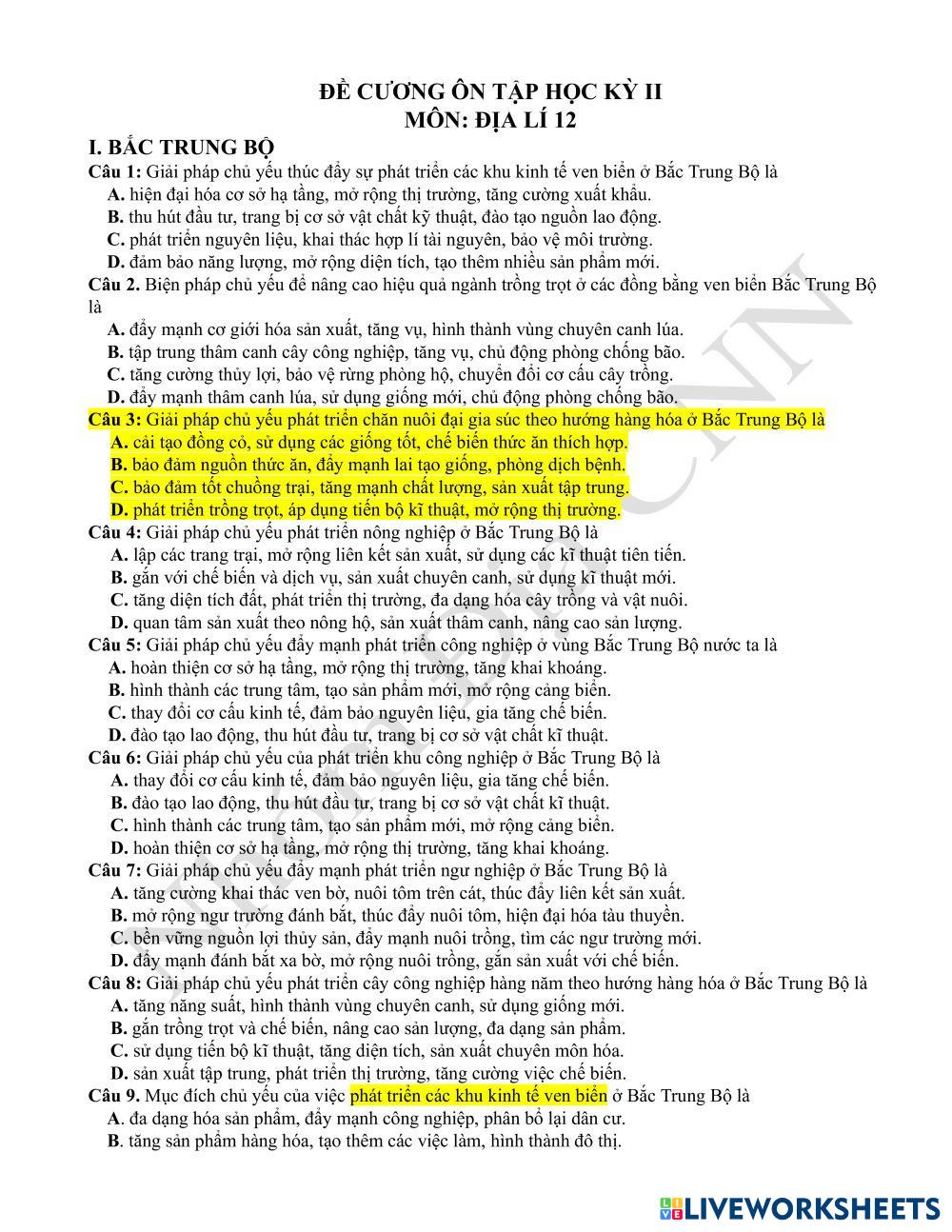 ĐỀ CƯƠNG ÔN TẬP HỌC KỲ II
MÔN: ĐỊA LÍ 12

I. BẮC TRUNG BỘ

Câu 1: Giải pháp chủ yếu thúc đẩy sự phát triển các khu kinh tế ven biển ở Bắc Trung Bộ là
A. hiện đại hóa cơ sở hạ tầng, mở rộng thị trường, tăng cường xuất khẩu.
B. thu hút đầu tư, trang bị cơ sở vật chất kỹ thuật, đào tạo nguồn lao động.
C. phát triển nguyên liệu, khai thác hợp lí tài nguyên, bảo vệ môi trường.
D. đảm bảo năng lượng, mở rộng diện tích, tạo thêm nhiều sản phẩm mới.

Câu 2. Biện pháp chủ yếu để nâng cao hiệu quả ngành trồng trọt ở các đồng bằng ven biển Bắc Trung Bộ là
A. đẩy mạnh cơ giới hóa sản xuất, tăng vụ, hình thành vùng chuyên canh lúa.
B. tập trung thâm canh cây công nghiệp, tăng vụ, chủ động phòng chống bão.
C. tăng cường thủy lợi, bảo vệ rừng phòng hộ, chuyển đổi cơ cấu cây trồng.
D. đẩy mạnh thâm canh lúa, sử dụng giống mới, chủ động phòng chống bão.

Câu 3: Giải pháp chủ yếu phát triển chăn nuôi đại gia súc theo hướng hàng hóa ở Bắc Trung Bộ là
A. cải tạo đồng cỏ, sử dụng các giống tốt, chế biến thức ăn thích hợp.
B. bảo đảm nguồn thức ăn, đẩy mạnh lai tạo giống, phòng dịch bệnh.
C. bảo đảm tốt chuồng trại, tăng mạnh chất lượng, sản xuất tập trung.
D. phát triển trồng trọt, áp dụng tiến bộ kĩ thuật, mở rộng thị trường.

Câu 4: Giải pháp chủ yếu phát triển nông nghiệp ở Bắc Trung Bộ là
A. lập các trang trại, mở rộng liên kết sản xuất, sử dụng các kĩ thuật tiên tiến.
B. gắn với chế biến và dịch vụ, sản xuất chuyên canh, sử dụng kĩ thuật mới.
C. tăng diện tích đất, phát triển thị trường, đa dạng hóa cây trồng và vật nuôi.
D. quan tâm sản xuất theo nông hộ, sản xuất thâm canh, nâng cao sản lượng.

Câu 5: Giải pháp chủ yếu đẩy mạnh phát triển công nghiệp ở vùng Bắc Trung Bộ nước ta là
A. hoàn thiện cơ sở hạ tầng, mở rộng thị trường, tăng khai khoáng.
B. hình thành các trung tâm, tạo sản phẩm mới, mở rộng cảng biển.
C. thay đổi cơ cấu kinh tế, đảm bảo nguyên liệu, gia tăng chế biến.
D. đào tạo lao động, thu hút đầu tư, trang bị cơ sở vật chất kĩ thuật.

Câu 6: Giải pháp chủ yếu của phát triển khu công nghiệp ở Bắc Trung Bộ là
A. thay đổi cơ cấu kinh tế, đảm bảo nguyên liệu, gia tăng chế biến.
B. đào tạo lao động, thu hút đầu tư, trang bị cơ sở vật chất kĩ thuật.
C. hình thành các trung tâm, tạo sản phẩm mới, mở rộng cảng biển.
D. hoàn thiện cơ sở hạ tầng, mở rộng thị trường, tăng khai khoáng.

Câu 7: Giải pháp chủ yếu đẩy mạnh phát triển ngư nghiệp ở Bắc Trung Bộ là
A. tăng cường khai thác ven bờ, nuôi tôm trên cát, thúc đẩy liên kết sản xuất.
B. mở rộng ngư trường đánh bắt, thúc đẩy nuôi tôm, hiện đại hóa tàu thuyền.
C. bền vững nguồn lợi thủy sản, đẩy mạnh nuôi trồng, tìm các ngư trường mới.
D. đẩy mạnh đánh bắt xa bờ, mở rộng nuôi trồng, gắn sản xuất với chế biến.

Câu 8: Giải pháp chủ yếu phát triển cây công nghiệp hàng năm theo hướng hàng hóa ở Bắc Trung Bộ là
A. tăng năng suất, hình thành vùng chuyên canh, sử dụng giống mới.
B. gắn trồng trọt và chế biến, nâng cao sản lượng, đa dạng sản phẩm.
C. sử dụng tiến bộ kĩ thuật, tăng diện tích, sản xuất chuyên môn hóa.
D. sản xuất tập trung, phát triển thị trường, tăng cường việc chế biến.

Câu 9. Mục đích chủ yếu của việc phát triển các khu kinh tế ven biển ở Bắc Trung Bộ là
A. đa dạng hóa sản phẩm, đẩy mạnh công nghiệp, phân bố lại dân cư.
B. tăng sản phẩm hàng hóa, tạo thêm các việc làm, hình thành đô thị.

LIVEWORKSHEETS